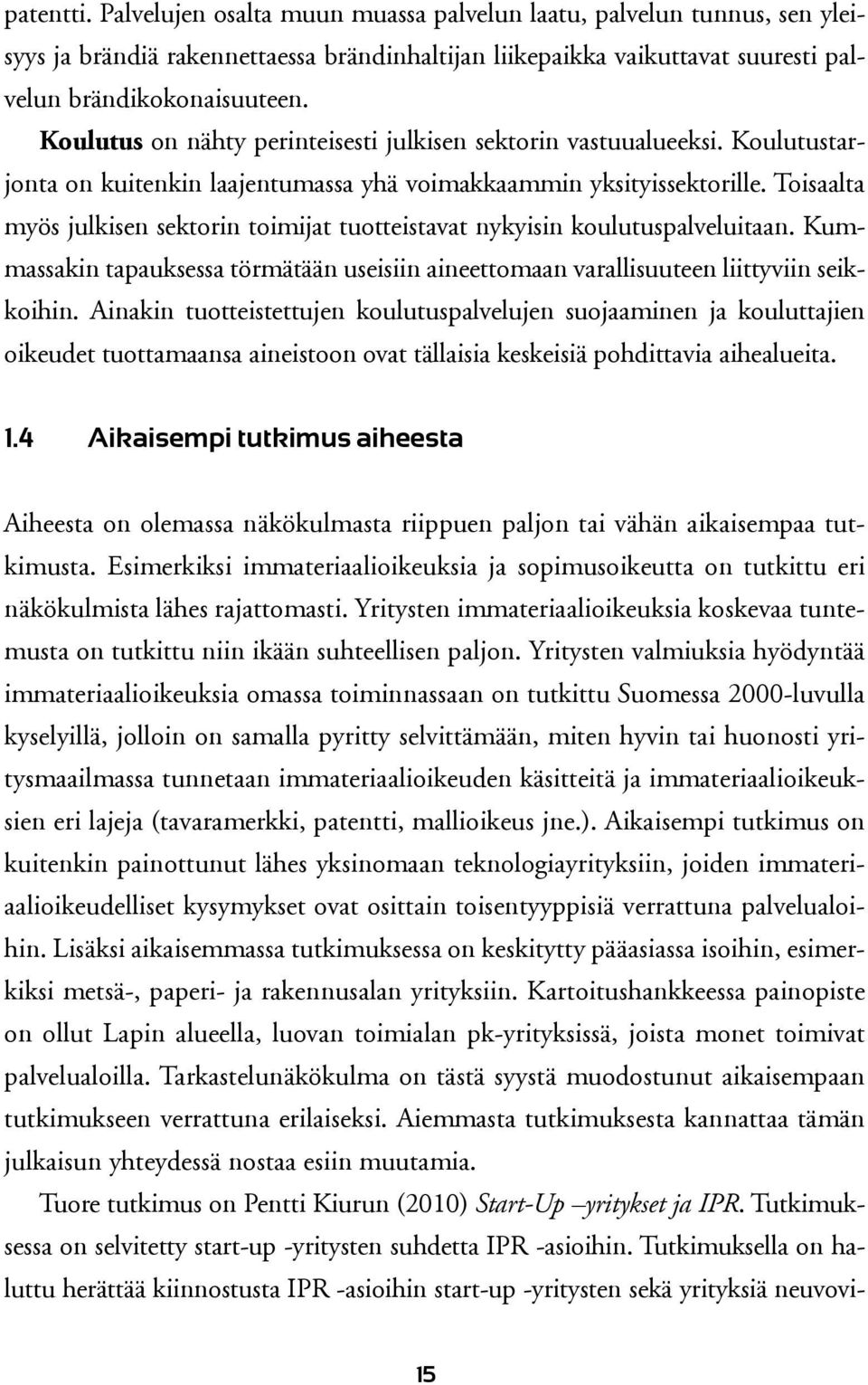 patentti. Palvelujen osalta muun muassa palvelun laatu, palvelun tunnus, sen yleisyys ja brändiä rakennettaessa brändinhaltijan liikepaikka vaikuttavat suuresti palvelun brändikokonaisuuteen.

Koulutus on nähty perinteisesti julkisen sektorin vastuualueeksi. Koulutustarjonta on kuitenkin laajentumassa yhä voimakkaammin yksityissektorille. Toisaalta myös julkisen sektorin toimijat tuotteistavat nykyisin koulutuspalveluitaan. Kummassakin tapauksessa törmätään useisiin aineettomaan varallisuuteen liittyviin seikkoihin. Ainakin tuotteistettujen koulutuspalvelujen suojaaminen ja kouluttajien oikeudet tuottamaansa aineistoon ovat tällaisia keskeisiä pohdittavia aihealueita.

1.4 Aikaisempi tutkimus aiheesta

Aiheesta on olemassa näkökulmasta riippuen paljon tai vähän aikaisempaa tutkimusta. Esimerkiksi immateriaalioikeuksia ja sopimusoikeutta on tutkittu eri näkökulmista lähes rajattomasti. Yritysten immateriaalioikeuksia koskevaa tuntemusta on tutkittu niin ikään suhteellisen paljon. Yritysten valmiuksia hyödyntää immateriaalioikeuksia omassa toiminnassaan on tutkittu Suomessa 2000-luvulla kyselyillä, jolloin on samalla pyritty selvittämään, miten hyvin tai huonosti yritysmaailmassa tunnetaan immateriaalioikeuden käsitteitä ja immateriaalioikeuksien eri lajeja (tavaramerkki, patentti, mallioikeus jne.). Aikaisempi tutkimus on kuitenkin painottunut lähes yksinomaan teknologiayrityksiin, joiden immateriaalioikeudelliset kysymykset ovat osittain toisentyyppisiä verrattuna palvelualoihin. Lisäksi aikaisemmassa tutkimuksessa on keskitytty pääasiassa isoihin, esimerkiksi metsä-, paperi- ja rakennusalan yrityksiin. Kartoitushankkeessa painopiste on ollut Lapin alueella, luovan toimialan pk-yrityksissä, joista monet toimivat palvelualoilla. Tarkastelunäkökulma on tästä syystä muodostunut aikaisempaan tutkimukseen verrattuna erilaiseksi. Aiemmasta tutkimuksesta kannattaa tämän julkaisun yhteydessä nostaa esiin muutamia.

Tuore tutkimus on Pentti Kiurun (2010) Start-Up –yritykset ja IPR. Tutkimuksessa on selvitetty start-up -yritysten suhdetta IPR -asioihin. Tutkimuksella on haluttu herättää kiinnostusta IPR -asioihin start-up -yritysten sekä yrityksiä neuvovi-

15